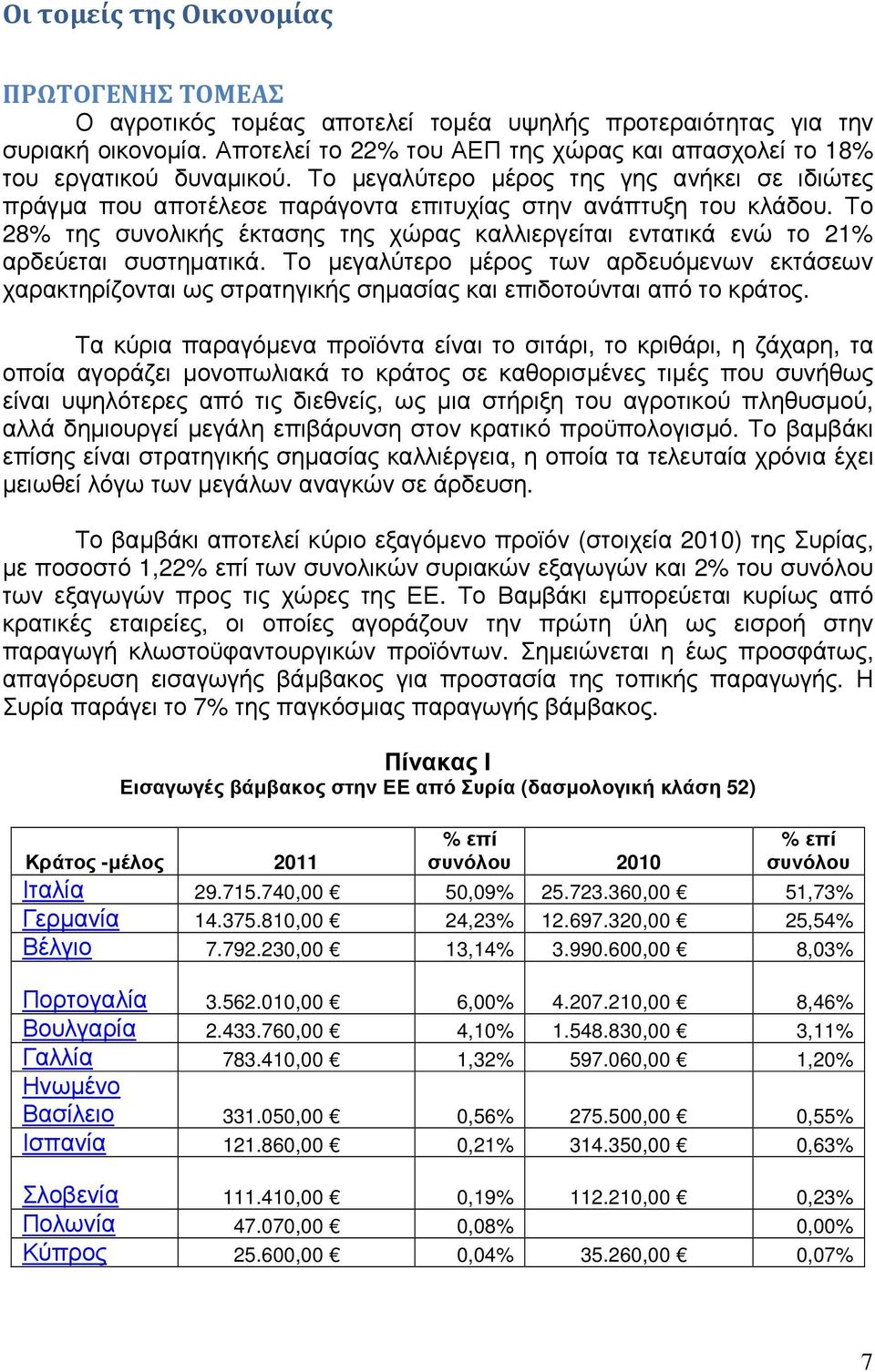 Οι τομείς της Οικονομίας

ΠΡΩΤΟΓΕΝΗΣ ΤΟΜΕΑΣ

Ο αγροτικός τομέας αποτελεί τομέα υψηλής προτεραιότητας για την συριακή οικονομία. Αποτελεί το 22% του ΑΕΠ της χώρας και απασχολεί το 18% του εργατικού δυναμικού. Το μεγαλύτερο μέρος της γης ανήκει σε ιδιώτες πράγμα που αποτέλεσε παράγοντα επιτυχίας στην ανάπτυξη του κλάδου. Το 28% της συνολικής έκτασης της χώρας καλλιεργείται εντατικά ενώ το 21% αρδεύεται συστηματικά. Το μεγαλύτερο μέρος των αρδευόμενων εκτάσεων χαρακτηρίζονται ως στρατηγικής σημασίας και επιδοτούνται από το κράτος.

Τα κύρια παραγόμενα προϊόντα είναι το σιτάρι, το κριθάρι, η ζάχαρη, τα οποία αγοράζει μονοπωλιακά το κράτος σε καθορισμένες τιμές που συνήθως είναι υψηλότερες από τις διεθνείς, ως μια στήριξη του αγροτικού πληθυσμού, αλλά δημιουργεί μεγάλη επιβάρυνση στον κρατικό προϋπολογισμό. Το βαμβάκι επίσης είναι στρατηγικής σημασίας καλλιέργεια, η οποία τα τελευταία χρόνια έχει μειωθεί λόγω των μεγάλων αναγκών σε άρδευση.

Το βαμβάκι αποτελεί κύριο εξαγόμενο προϊόν (στοιχεία 2010) της Συρίας, με ποσοστό 1,22% επί των συνολικών συριακών εξαγωγών και 2% του συνόλου των εξαγωγών προς τις χώρες της ΕΕ. Το Βαμβάκι εμπορεύεται κυρίως από κρατικές εταιρείες, οι οποίες αγοράζουν την πρώτη ύλη ως εισροή στην παραγωγή κλωστοϋφαντουργικών προϊόντων. Σημειώνεται η έως προσφάτως, απαγόρευση εισαγωγής βάμβακος για προστασία της τοπικής παραγωγής. Η Συρία παράγει το 7% της παγκόσμιας παραγωγής βάμβακος.

Πίνακας Ι
Εισαγωγές βάμβακος στην ΕΕ από Συρία (δασμολογική κλάση 52)

| Κράτος -μέλος | 2011 | % επί συνόλου | 2010 | % επί συνόλου |
|---|---|---|---|---|
| Ιταλία | 29.715.740,00 € | 50,09% | 25.723.360,00 € | 51,73% |
| Γερμανία | 14.375.810,00 € | 24,23% | 12.697.320,00 € | 25,54% |
| Βέλγιο | 7.792.230,00 € | 13,14% | 3.990.600,00 € | 8,03% |
| Πορτογαλία | 3.562.010,00 € | 6,00% | 4.207.210,00 € | 8,46% |
| Βουλγαρία | 2.433.760,00 € | 4,10% | 1.548.830,00 € | 3,11% |
| Γαλλία | 783.410,00 € | 1,32% | 597.060,00 € | 1,20% |
| Ηνωμένο Βασίλειο | 331.050,00 € | 0,56% | 275.500,00 € | 0,55% |
| Ισπανία | 121.860,00 € | 0,21% | 314.350,00 € | 0,63% |
| Σλοβενία | 111.410,00 € | 0,19% | 112.210,00 € | 0,23% |
| Πολωνία | 47.070,00 € | 0,08% | | 0,00% |
| Κύπρος | 25.600,00 € | 0,04% | 35.260,00 € | 0,07% |

7